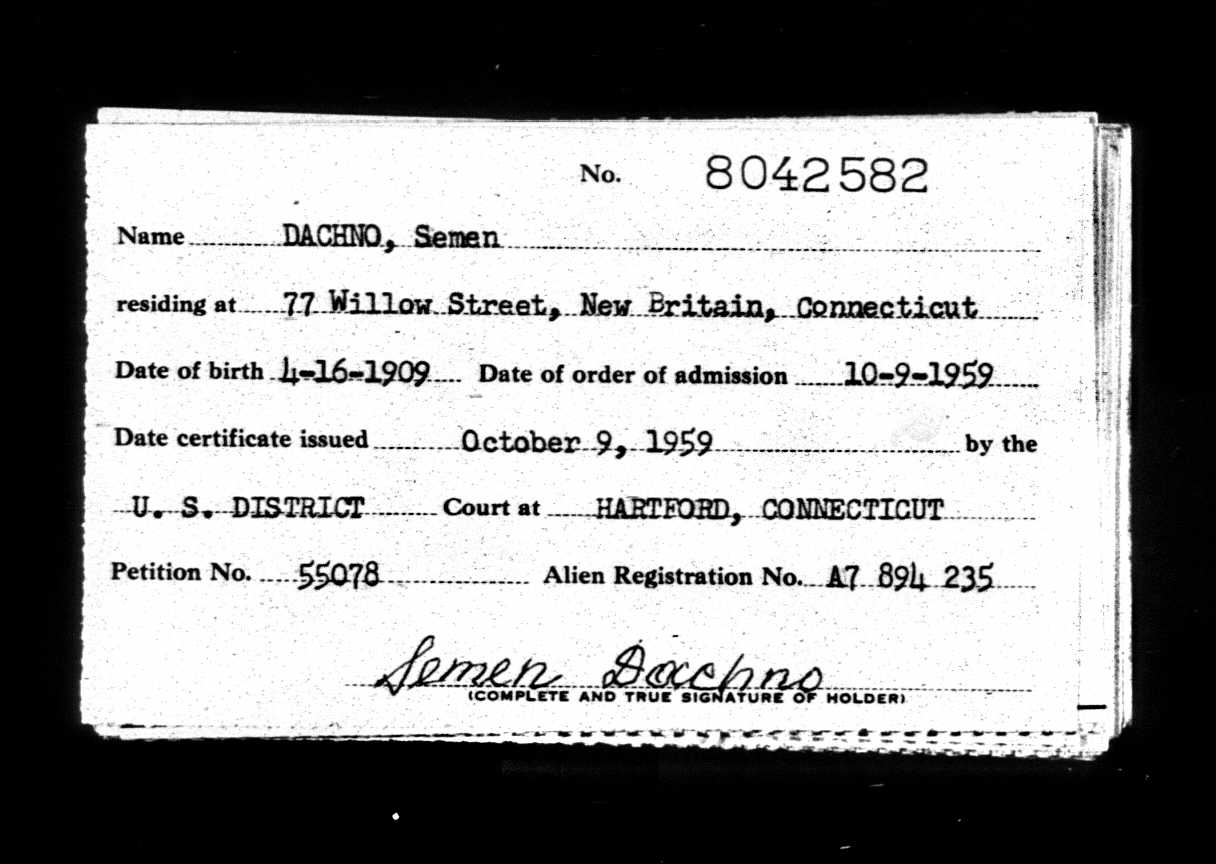 No. 8042582

Name DACHNO, Semen

residing at 77 Willow Street, New Britain, Connecticut

Date of birth 4-16-1909 Date of order of admission 10-9-1959

Date certificate issued October 9, 1959 by the

U. S. DISTRICT Court at HARTFORD, CONNECTICUT

Petition No. 55078 Alien Registration No. A7 894 235

Semen Dachno
(COMPLETE AND TRUE SIGNATURE OF HOLDER)